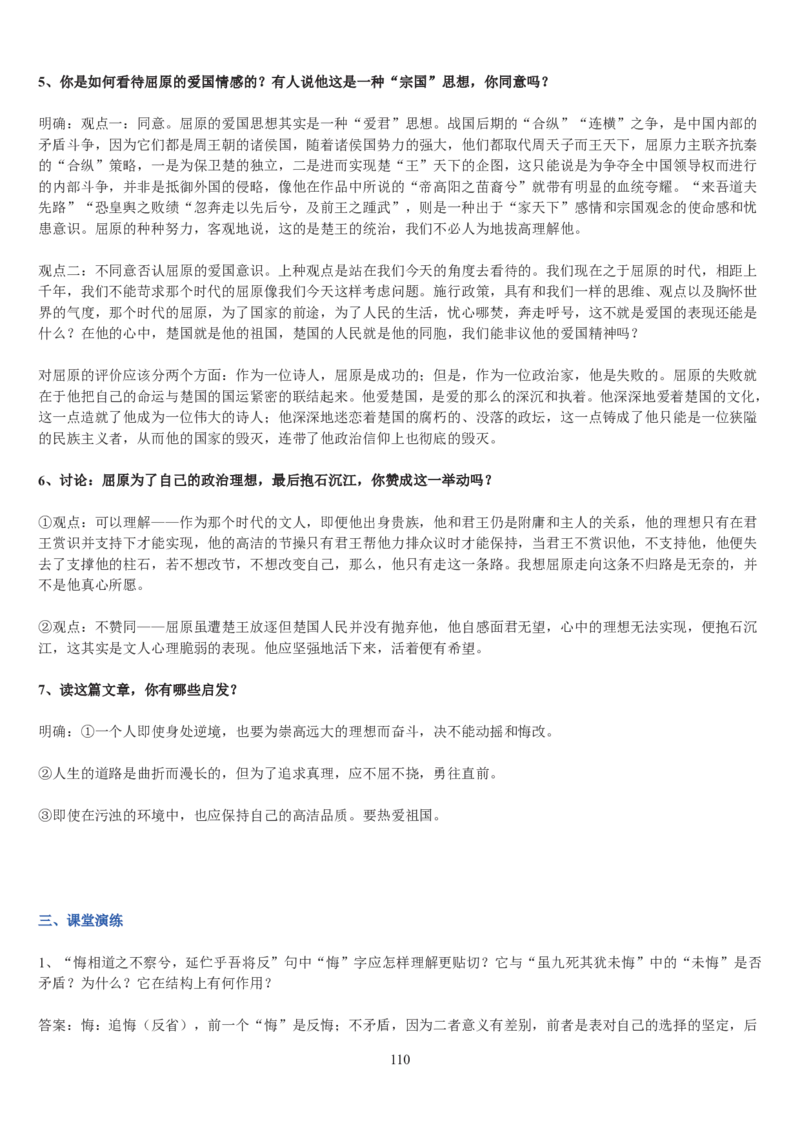 5、你是如何看待屈原的爱国情感的？有人说他这是一种“宗国”思想，你同意吗？

明确：观点一：同意。屈原的爱国思想其实是一种“爱君”思想。战国后期的“合纵”“连横”之争，是中国内部的矛盾斗争，因为它们都是周王朝的诸侯国，随着诸侯国势力的强大，他们都取代周天子而王天下，屈原力主联齐抗秦的“合纵”策略，一是为保卫楚的独立，二是进而实现楚“王”天下的企图，这只能说是为争夺全中国领导权而进行的内部斗争，并非是抵御外国的侵略，像他在作品中所说的“帝高阳之苗裔兮”就带有明显的血统夸耀。“来吾道夫先路”“恐皇舆之败绩“忽奔走以先后兮，及前王之踵武”，则是一种出于“家天下”感情和宗国观念的使命感和忧患意识。屈原的种种努力，客观地说，这的是楚王的统治，我们不必人为地拔高理解他。

观点二：不同意否认屈原的爱国意识。上种观点是站在我们今天的角度去看待的。我们现在之于屈原的时代，相距上千年，我们不能苛求那个时代的屈原像我们今天这样考虑问题。施行政策，具有和我们一样的思维、观点以及胸怀世界的气度，那个时代的屈原，为了国家的前途，为了人民的生活，忧心哪焚，奔走呼号，这不就是爱国的表现还能是什么？在他的心中，楚国就是他的祖国，楚国的人民就是他的同胞，我们能非议他的爱国精神吗？

对屈原的评价应该分两个方面：作为一位诗人，屈原是成功的；但是，作为一位政治家，他是失败的。屈原的失败就在于他把自己的命运与楚国的国运紧密的联结起来。他爱楚国，是爱的那么的深沉和执着。他深深地爱着楚国的文化，这一点造就了他成为一位伟大的诗人；他深深地迷恋着楚国的腐朽的、没落的政坛，这一点铸成了他只能是一位狭隘的民族主义者，从而他的国家的毁灭，连带了他政治信仰上也彻底的毁灭。

6、讨论：屈原为了自己的政治理想，最后抱石沉江，你赞成这一举动吗？

①观点：可以理解——作为那个时代的文人，即便他出身贵族，他和君王仍是附庸和主人的关系，他的理想只有在君王赏识并支持下才能实现，他的高洁的节操只有君王帮他力排众议时才能保持，当君王不赏识他，不支持他，他便失去了支撑他的柱石，若不想改节，不想改变自己，那么，他只有走这一条路。我想屈原走向这条不归路是无奈的，并不是他真心所愿。

②观点：不赞同——屈原虽遭楚王放逐但楚国人民并没有抛弃他，他自感面君无望，心中的理想无法实现，便抱石沉江，这其实是文人心理脆弱的表现。他应坚强地活下来，活着便有希望。

7、读这篇文章，你有哪些启发？

明确：①一个人即使身处逆境，也要为崇高远大的理想而奋斗，决不能动摇和悔改。

②人生的道路是曲折而漫长的，但为了追求真理，应不屈不挠，勇往直前。

③即使在污浊的环境中，也应保持自己的高洁品质。要热爱祖国。

三、课堂演练

1、“悔相道之不察兮，延伫乎吾将反”句中“悔”字应怎样理解更贴切？它与“虽九死其犹未悔”中的“未悔”是否矛盾？为什么？它在结构上有何作用？

答案：悔：追悔（反省），前一个“悔”是反悔；不矛盾，因为二者意义有差别，前者是表对自己的选择的坚定，后

110